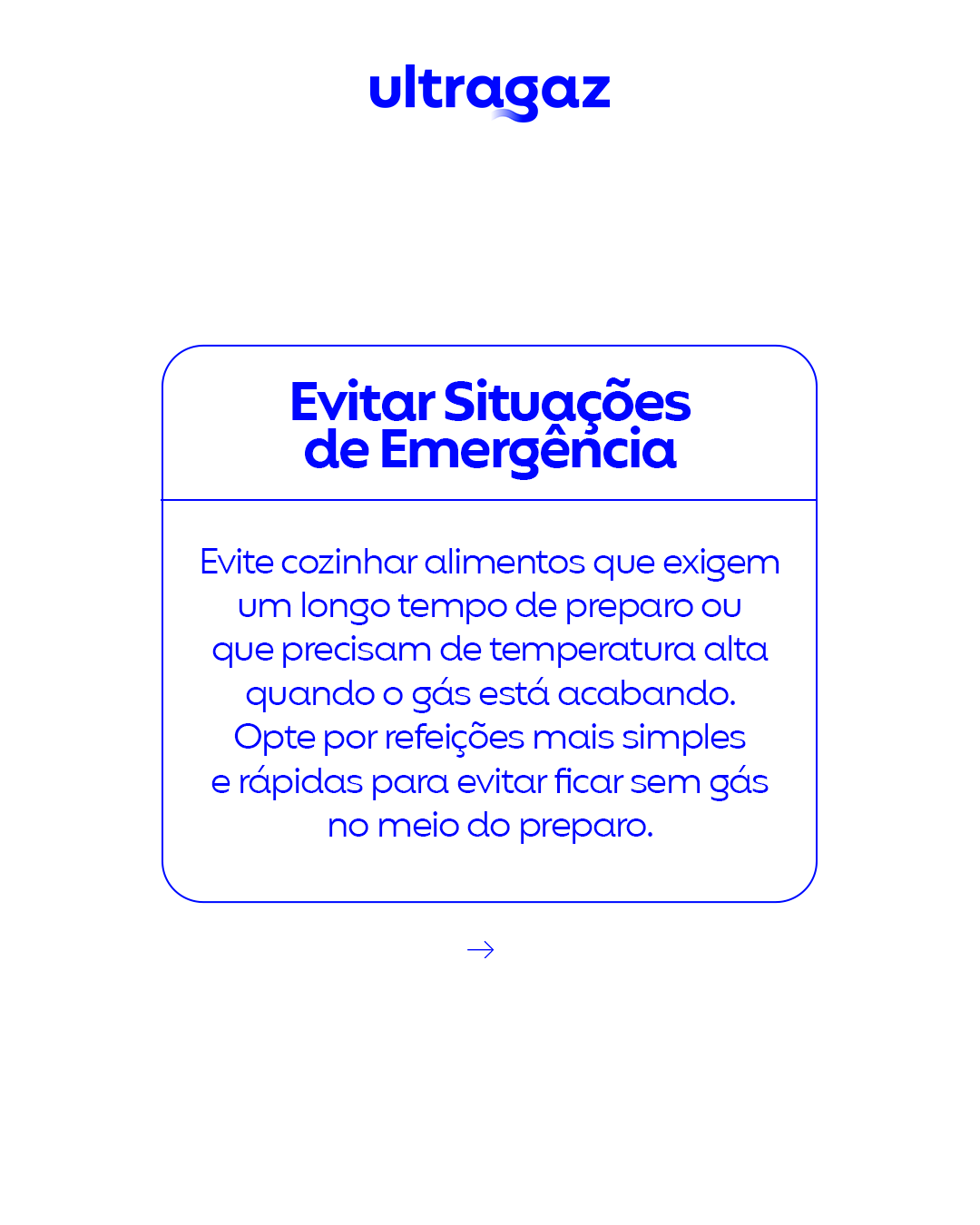 ultragaz

Evitar Situações de Emergência

Evite cozinhar alimentos que exigem um longo tempo de preparo ou que precisam de temperatura alta quando o gás está acabando. Opte por refeições mais simples e rápidas para evitar ficar sem gás no meio do preparo.

→